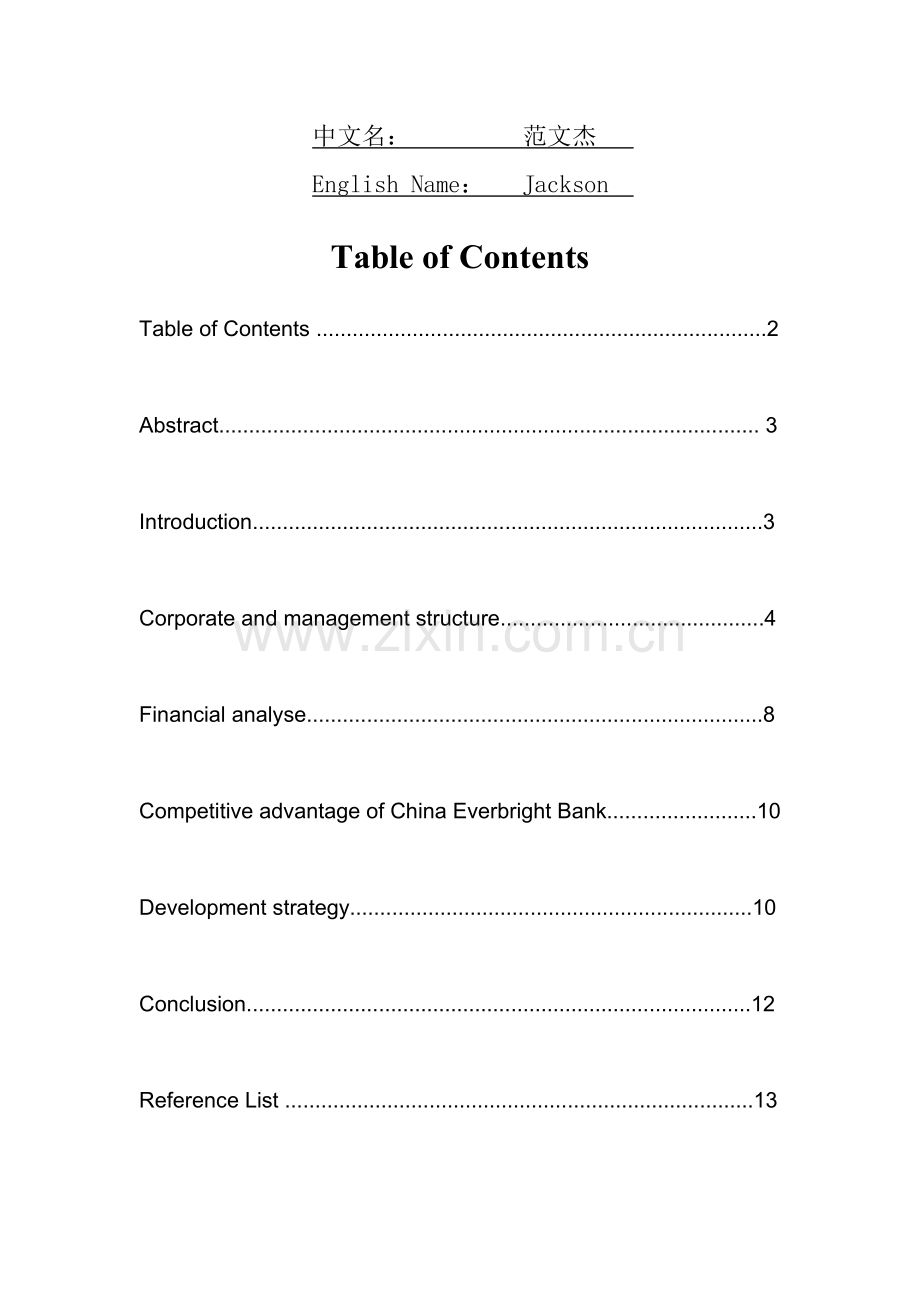 中文名： 范文杰

English Name： Jackson

Table of Contents

Table of Contents 2

Abstract 3

Introduction 3

Corporate and management structure 4

Financial analyse 8

Competitive advantage of China Everbright Bank 10

Development strategy 10

Conclusion 12

Reference List 13

www.zixin.com.cn